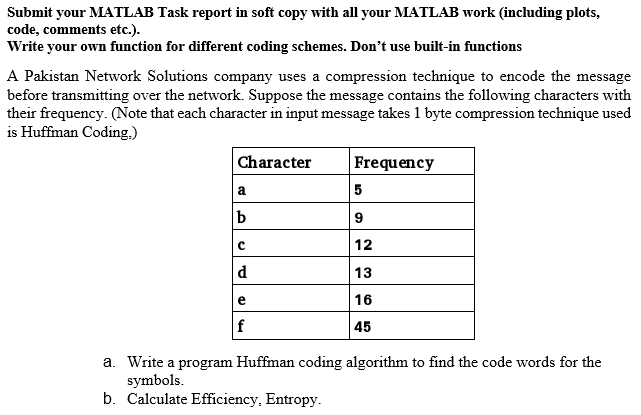 Submit your MATLAB Task report in soft copy with all your MATLAB work (including plots, code, comments etc.).
Write your own function for different coding schemes. Don't use built-in functions

A Pakistan Network Solutions company uses a compression technique to encode the message before transmitting over the network. Suppose the message contains the following characters with their frequency. (Note that each character in input message takes 1 byte compression technique used is Huffman Coding,)

| Character | Frequency |
|---|---|
| a | 5 |
| b | 9 |
| c | 12 |
| d | 13 |
| e | 16 |
| f | 45 |

a. Write a program Huffman coding algorithm to find the code words for the symbols.
b. Calculate Efficiency, Entropy.